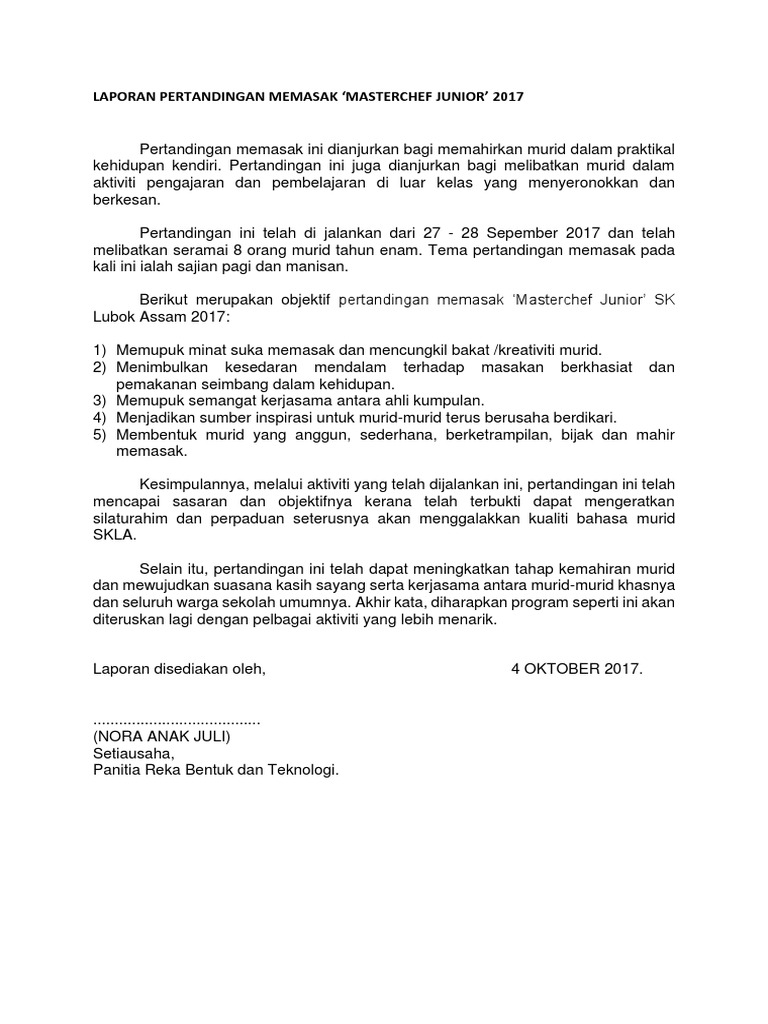 LAPORAN PERTANDINGAN MEMASAK 'MASTERCHEF JUNIOR' 2017

Pertandingan memasak ini dianjurkan bagi memahirkan murid dalam praktikal kehidupan kendiri. Pertandingan ini juga dianjurkan bagi melibatkan murid dalam aktiviti pengajaran dan pembelajaran di luar kelas yang menyeronokkan dan berkesan.

Pertandingan ini telah di jalankan dari 27 - 28 Sepember 2017 dan telah melibatkan seramai 8 orang murid tahun enam. Tema pertandingan memasak pada kali ini ialah sajian pagi dan manisan.

Berikut merupakan objektif pertandingan memasak 'Masterchef Junior' SK Lubok Assam 2017:

1) Memupuk minat suka memasak dan mencungkil bakat /kreativiti murid.
2) Menimbulkan kesedaran mendalam terhadap masakan berkhasiat dan pemakanan seimbang dalam kehidupan.
3) Memupuk semangat kerjasama antara ahli kumpulan.
4) Menjadikan sumber inspirasi untuk murid-murid terus berusaha berdikari.
5) Membentuk murid yang anggun, sederhana, berketrampilan, bijak dan mahir memasak.

Kesimpulannya, melalui aktiviti yang telah dijalankan ini, pertandingan ini telah mencapai sasaran dan objektifnya kerana telah terbukti dapat mengeratkan silaturahim dan perpaduan seterusnya akan menggalakkan kualiti bahasa murid SKLA.

Selain itu, pertandingan ini telah dapat meningkatkan tahap kemahiran murid dan mewujudkan suasana kasih sayang serta kerjasama antara murid-murid khasnya dan seluruh warga sekolah umumnya. Akhir kata, diharapkan program seperti ini akan diteruskan lagi dengan pelbagai aktiviti yang lebih menarik.

Laporan disediakan oleh,

4 OKTOBER 2017.

.......................................
(NORA ANAK JULI)
Setiausaha,
Panitia Reka Bentuk dan Teknologi.